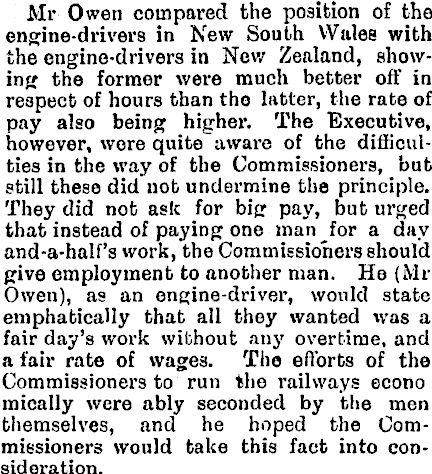 Mr Owen compared the position of the engine-drivers in New South Wales with the engine-drivers in New Zealand, showing the former were much better off in respect of hours than the latter, the rate of pay also being higher. The Executive, however, were quite aware of the difficulties in the way of the Commissioners, but still these did not undermine the principle. They did not ask for big pay, but urged that instead of paying one man for a day and-a-half's work, the Commissioners should give employment to another man. He (Mr Owen), as an engine-driver, would state emphatically that all they wanted was a fair day's work without any overtime, and a fair rate of wages. The efforts of the Commissioners to run the railways economically were ably seconded by the men themselves, and he hoped the Commissioners would take this fact into consideration.